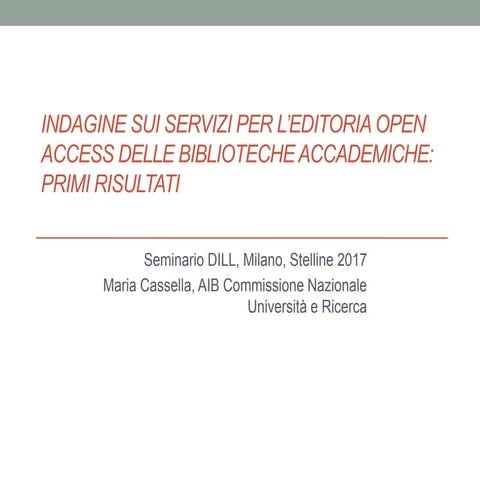 INDAGINE SUI SERVIZI PER L'EDITORIA OPEN ACCESS DELLE BIBLIOTECHE ACCADEMICHE: PRIMI RISULTATI

Seminario DILL, Milano, Stelline 2017
Maria Cassella, AIB Commissione Nazionale Università e Ricerca